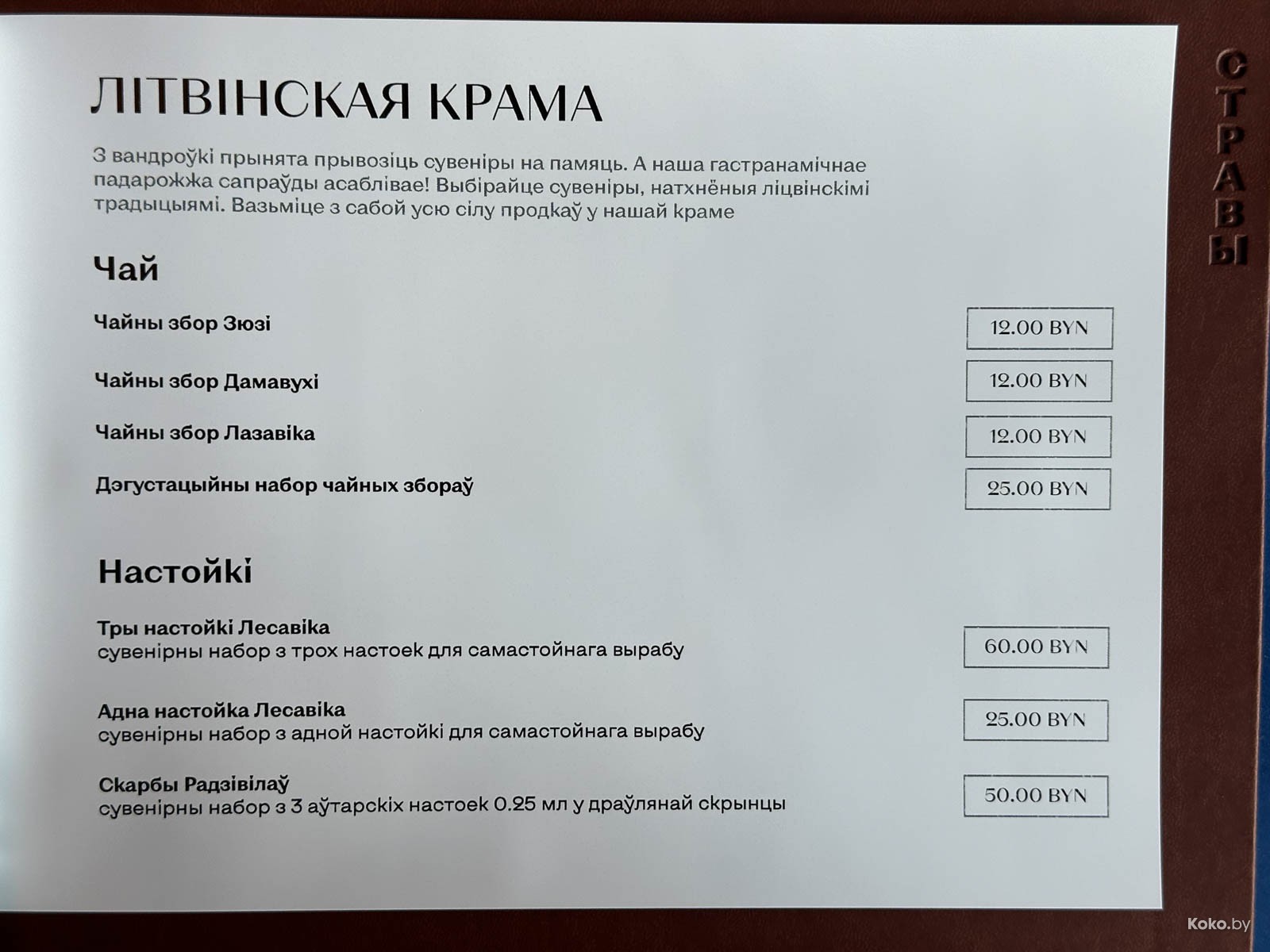 ЛІТВІНСКАЯ КРАМА

З вандроўкі прынята прывозіць сувеніры на памяць. А наша гастранамічнае падарожжа сапраўды асаблівае! Выбірайце сувеніры, натхнёныя ліцвінскімі традыцыямі. Вазьміце з сабой усю сілу продкаў у нашай краме

Чай

Чайны збор Зюзі 12.00 BYN

Чайны збор Дамавухі 12.00 BYN

Чайны збор Лазавіка 12.00 BYN

Дэгустацыйны набор чайных збораў 25.00 BYN

Настойкі

Тры настойкі Лесавіка
сувенірны набор з трох настоек для самастойнага вырабу 60.00 BYN

Адна настойка Лесавіка
сувенірны набор з адной настойкі для самастойнага вырабу 25.00 BYN

Скарбы Радзівілаў
сувенірны набор з 3 аўтарскіх настоек 0.25 мл у драўлянай скрынцы 50.00 BYN

СТРАВЫ

Koko.by